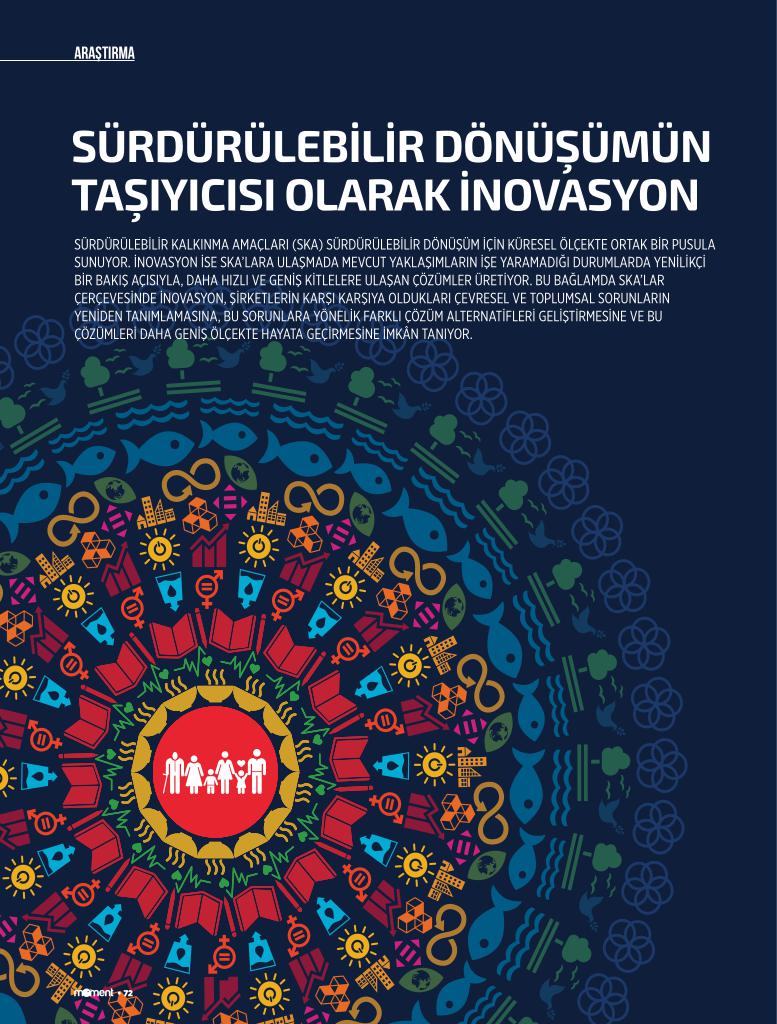 ARAŞTIRMA

SÜRDÜRÜLEBİLİR DÖNÜŞÜMÜN TAŞIYICISI OLARAK İNOVASYON

SÜRDÜRÜLEBİLİR KALKINMA AMAÇLARI (SKA) SÜRDÜRÜLEBİLİR DÖNÜŞÜM İÇİN KÜRESEL ÖLÇEKTE ORTAK BİR PUSULA SUNUYOR. İNOVASYON İSE SKA'LARA ULAŞMADA MEVCUT YAKLAŞIMLARIN İŞE YARAMADIĞI DURUMLARDA YENİLİKÇİ BİR BAKIŞ AÇISIYLA, DAHA HIZLI VE GENİŞ KİTLELERE ULAŞAN ÇÖZÜMLER ÜRETİYOR. BU BAĞLAMDA SKA'LAR ÇERÇEVESİNDE İNOVASYON, ŞİRKETLERİN KARŞI KARŞIYA OLDUKLARI ÇEVRESEL VE TOPLUMSAL SORUNLARIN YENİDEN TANIMLAMASINA, BU SORUNLARA YÖNELİK FARKLI ÇÖZÜM ALTERNATİFLERİ GELİŞTİRMESİNE VE BU ÇÖZÜMLERİ DAHA GENİŞ ÖLÇEKTE HAYATA GEÇİRMESİNE İMKÂN TANIYOR.

moment • 72